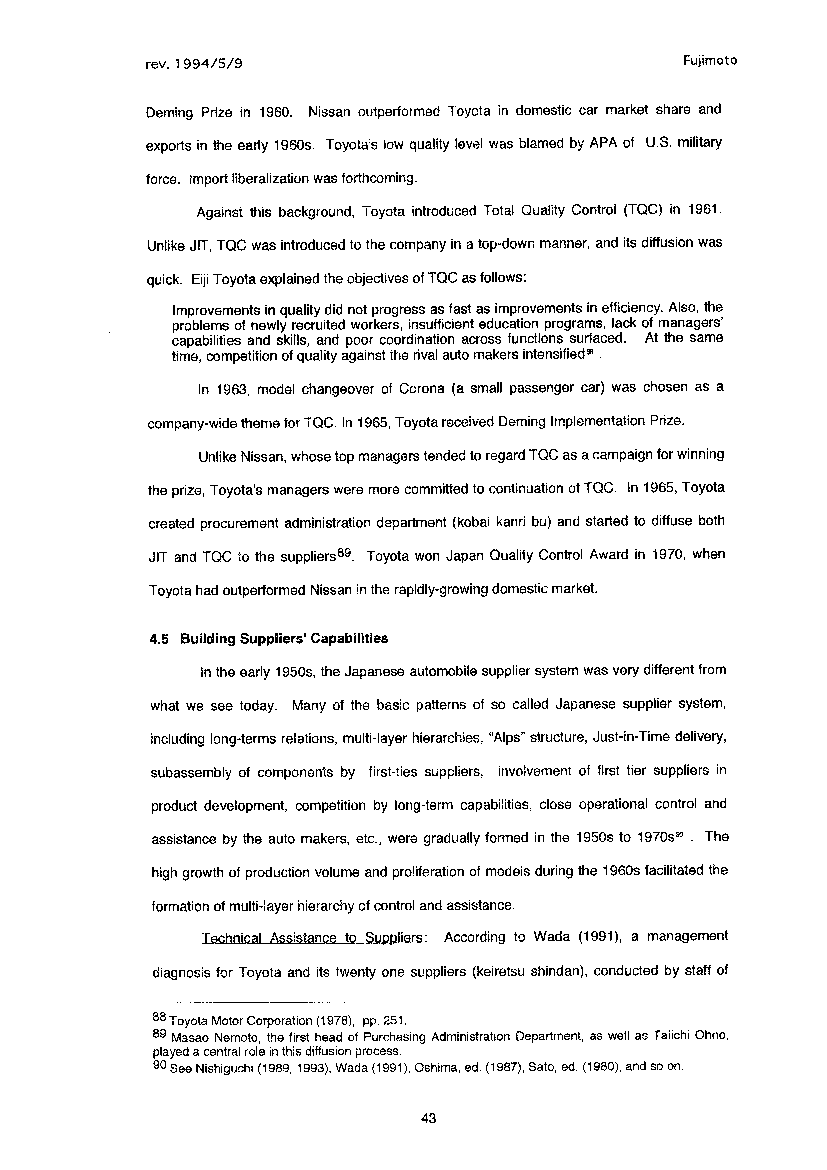 rev. 1994/5/9

Fujimoto

Deming Prize in 1960. Nissan outperformed Toyota in domestic car market share and exports in the early 1960s. Toyota's low quality level was blamed by APA of U.S. military force. Import liberalization was forthcoming.

Against this background, Toyota introduced Total Quality Control (TQC) in 1961. Unlike JIT, TQC was introduced to the company in a top-down manner, and its diffusion was quick. Eiji Toyota explained the objectives of TQC as follows:

Improvements in quality did not progress as fast as improvements in efficiency. Also, the problems of newly recruited workers, insufficient education programs, lack of managers' capabilities and skills, and poor coordination across functions surfaced. At the same time, competition of quality against the rival auto makers intensified$^{88}$.

In 1963, model changeover of Corona (a small passenger car) was chosen as a company-wide theme for TQC. In 1965, Toyota received Deming Implementation Prize.

Unlike Nissan, whose top managers tended to regard TQC as a campaign for winning the prize, Toyota's managers were more committed to continuation of TQC. In 1965, Toyota created procurement administration department (kobai kanri bu) and started to diffuse both JIT and TQC to the suppliers$^{89}$. Toyota won Japan Quality Control Award in 1970, when Toyota had outperformed Nissan in the rapidly-growing domestic market.

4.5 Building Suppliers' Capabilities

In the early 1950s, the Japanese automobile supplier system was very different from what we see today. Many of the basic patterns of so called Japanese supplier system, including long-terms relations, multi-layer hierarchies, "Alps" structure, Just-in-Time delivery, subassembly of components by first-ties suppliers, involvement of first tier suppliers in product development, competition by long-term capabilities, close operational control and assistance by the auto makers, etc., were gradually formed in the 1950s to 1970s$^{90}$. The high growth of production volume and proliferation of models during the 1960s facilitated the formation of multi-layer hierarchy of control and assistance.

Technical Assistance to Suppliers: According to Wada (1991), a management diagnosis for Toyota and its twenty one suppliers (keiretsu shindan), conducted by staff of

88 Toyota Motor Corporation (1978), pp. 251.
89 Masao Nemoto, the first head of Purchasing Administration Department, as well as Taiichi Ohno, played a central role in this diffusion process.
90 See Nishiguchi (1989, 1993), Wada (1991), Oshima, ed. (1987), Sato, ed. (1980), and so on.

43